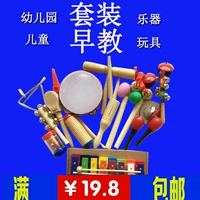 幼儿园 套装 乐器
儿童 早教 玩具

满 ¥19.8 包邮